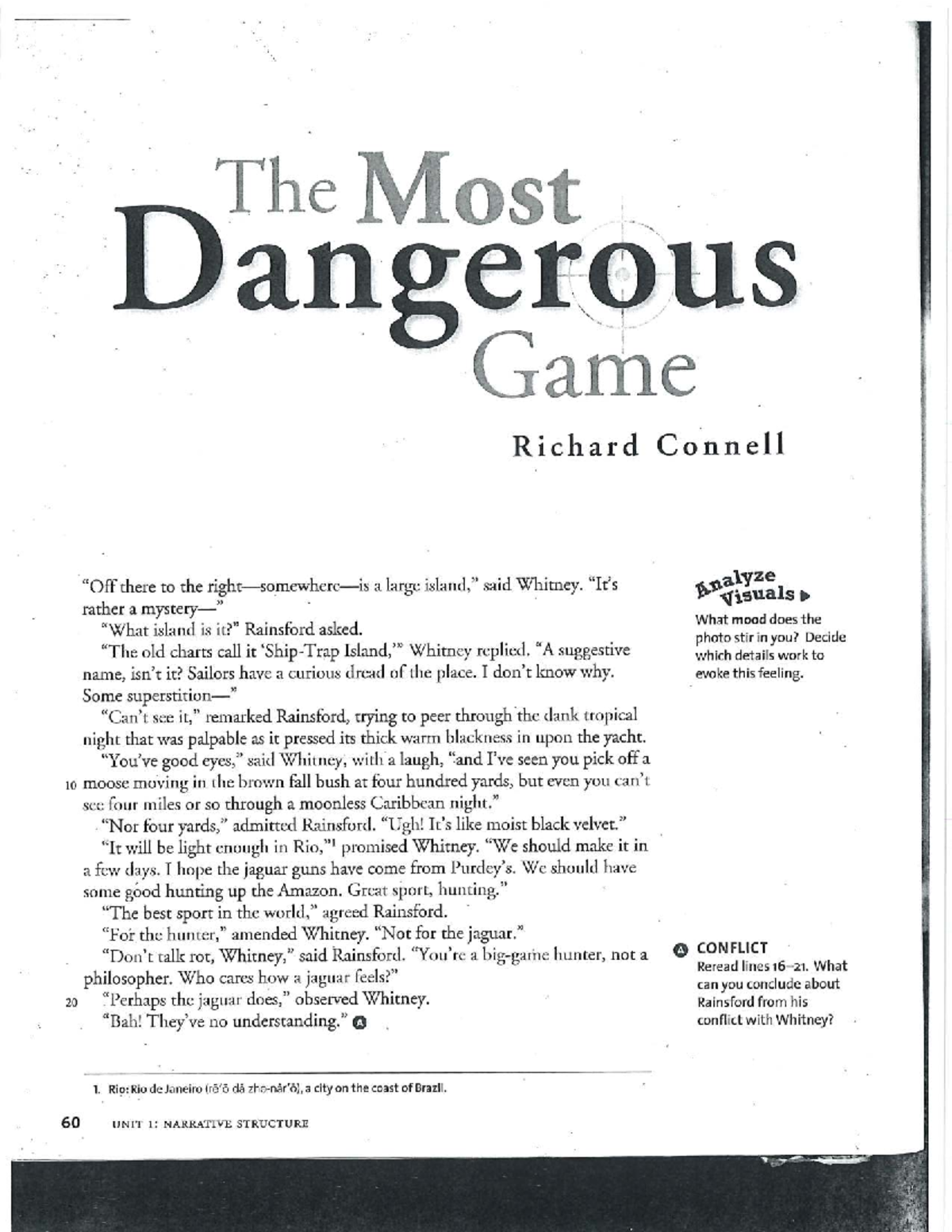 The Most Dangerous Game

Richard Connell

"Off there to the right—somewhere—is a large island," said Whitney. "It's rather a mystery—"

"What island is it?" Rainsford asked.

"The old charts call it 'Ship-Trap Island,'" Whitney replied. "A suggestive name, isn't it? Sailors have a curious dread of the place. I don't know why. Some superstition—"

"Can't see it," remarked Rainsford, trying to peer through the dank tropical night that was palpable as it pressed its thick warm blackness in upon the yacht.

"You've good eyes," said Whitney, with a laugh, "and I've seen you pick off a 10 moose moving in the brown fall bush at four hundred yards, but even you can't see four miles or so through a moonless Caribbean night."

"Nor four yards," admitted Rainsford. "Ugh! It's like moist black velvet."

"It will be light enough in Rio,"$^1$ promised Whitney. "We should make it in a few days. I hope the jaguar guns have come from Purdey's. We should have some good hunting up the Amazon. Great sport, hunting."

"The best sport in the world," agreed Rainsford.

"For the hunter," amended Whitney. "Not for the jaguar."

"Don't talk rot, Whitney," said Rainsford. "You're a big-game hunter, not a philosopher. Who cares how a jaguar feels?"

20 "Perhaps the jaguar does," observed Whitney.

"Bah! They've no understanding." A

Analyze Visuals ▶
What mood does the photo stir in you? Decide which details work to evoke this feeling.

A CONFLICT
Reread lines 16–21. What can you conclude about Rainsford from his conflict with Whitney?

1. Rio: Rio de Janeiro (rē'ō dā zhə-nâr'ō), a city on the coast of Brazil.

60 UNIT 1: NARRATIVE STRUCTURE